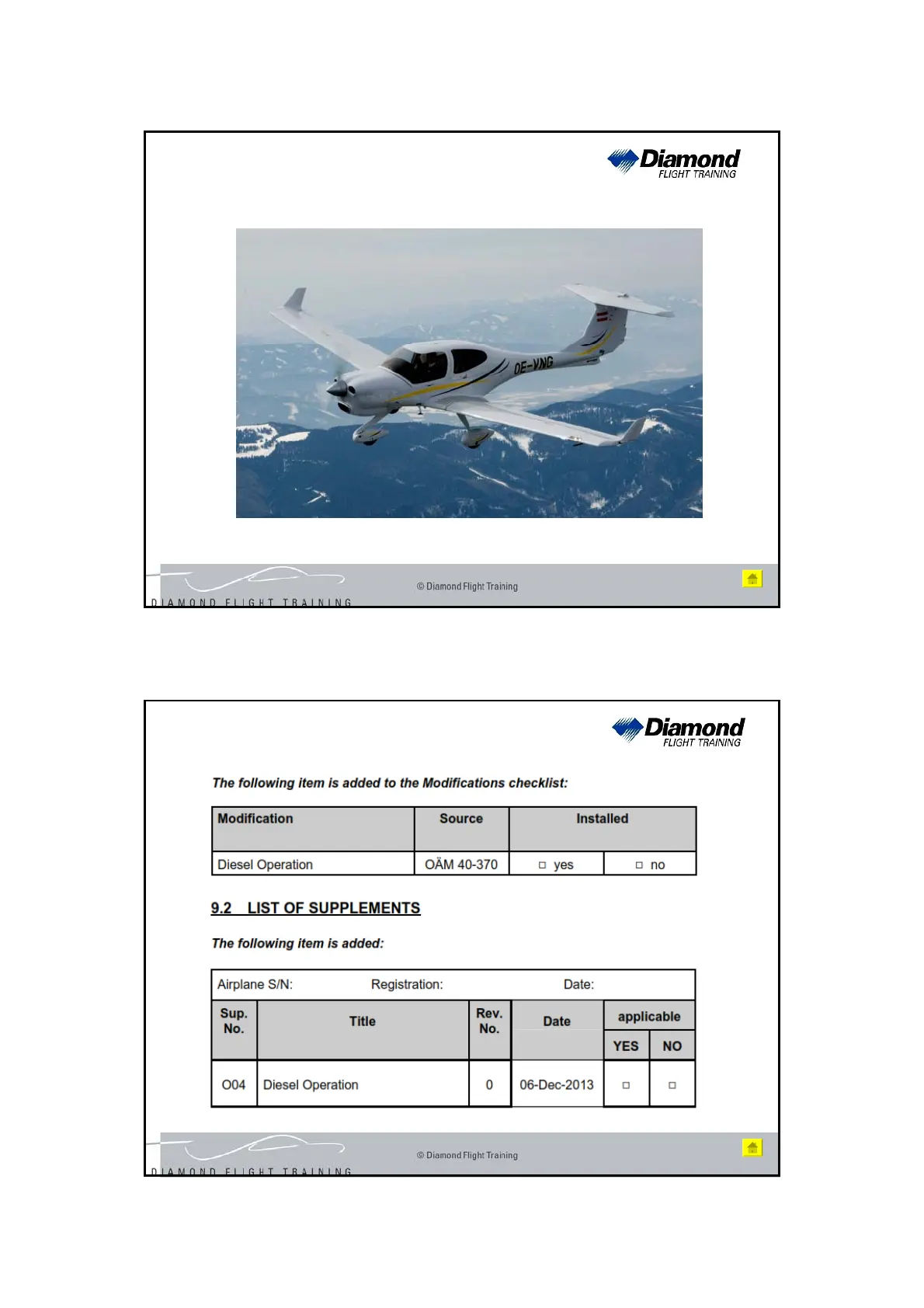 Diamond
FLIGHT TRAINING

OE-VNG

© Diamond Flight Training

DIAMOND FLIGHT TRAINING

Diamond
FLIGHT TRAINING

The following item is added to the Modifications checklist:

| Modification | Source | Installed | |
|---|---|---|---|
| Diesel Operation | OÄM 40-370 | □ yes | □ no |

9.2 LIST OF SUPPLEMENTS

The following item is added:

Airplane S/N: Registration: Date:

| Sup. No. | Title | Rev. No. | Date | applicable YES | applicable NO |
|---|---|---|---|---|---|
| O04 | Diesel Operation | 0 | 06-Dec-2013 | □ | □ |

© Diamond Flight Training

DIAMOND FLIGHT TRAINING